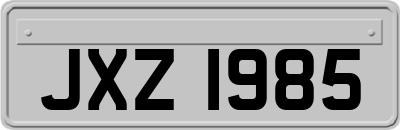 JXZ 1985